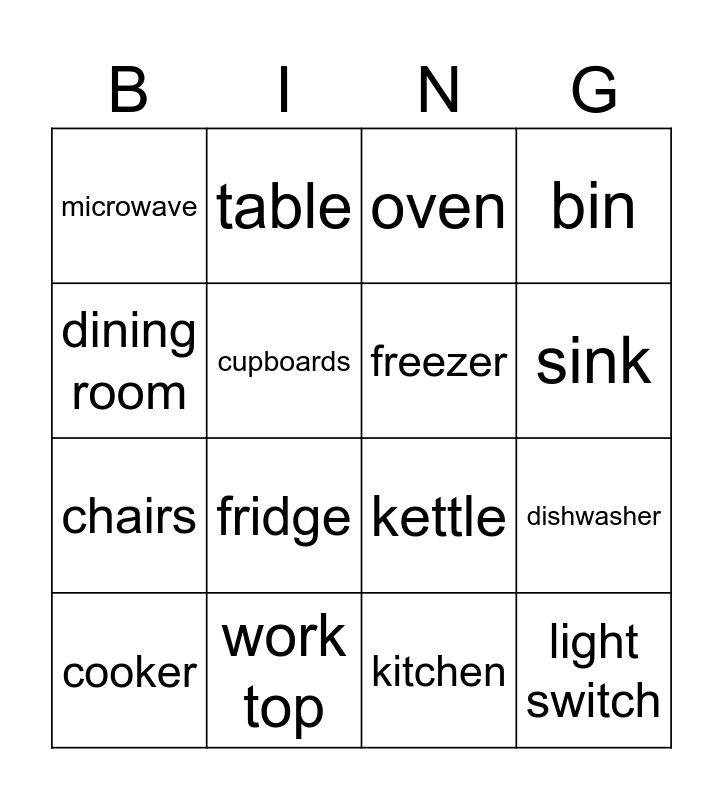 | B | I | N | G |
|---|---|---|---|
| microwave | table | oven | bin |
| dining room | cupboards | freezer | sink |
| chairs | fridge | kettle | dishwasher |
| cooker | work top | kitchen | light switch |